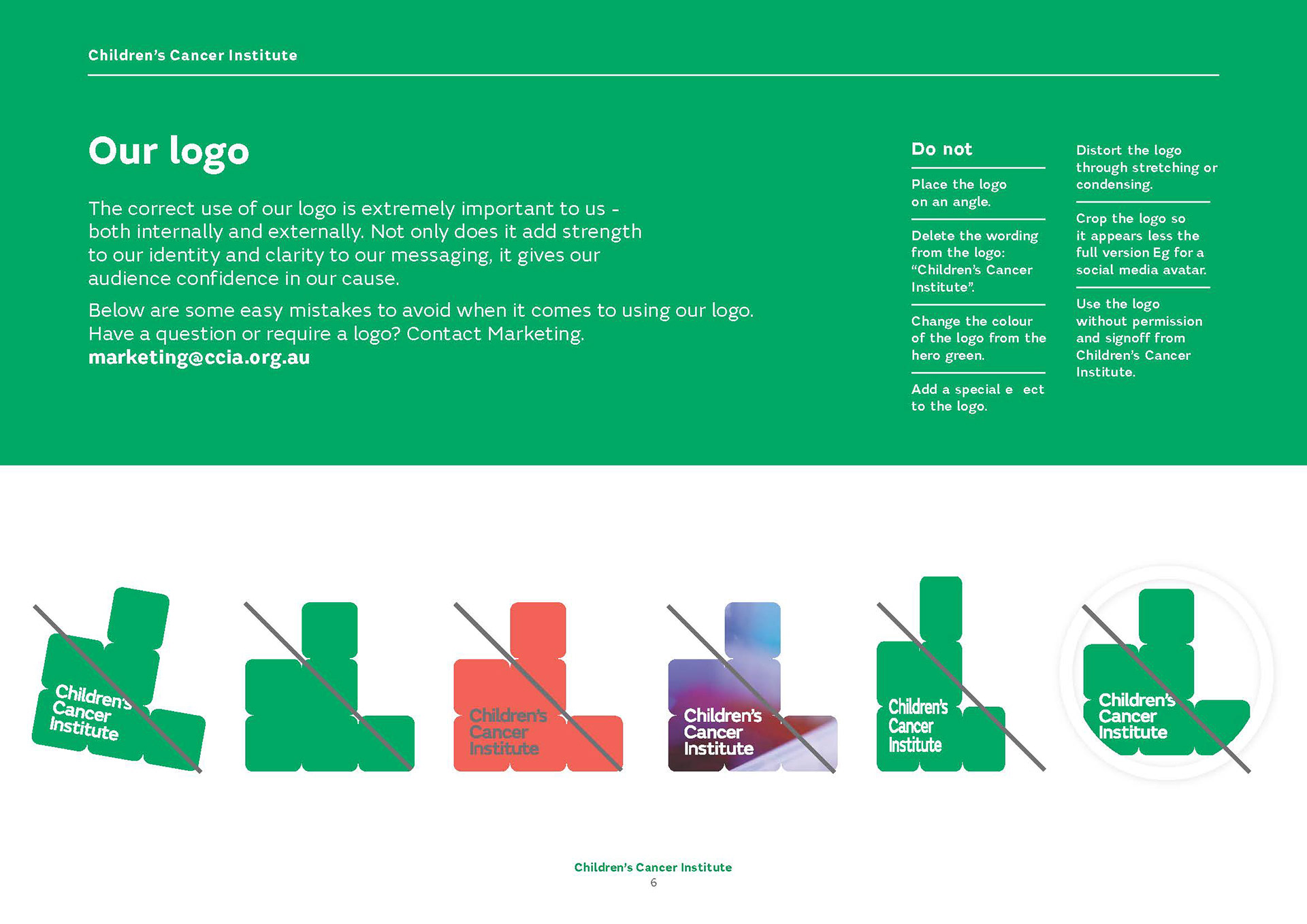 Children's Cancer Institute

Our logo

The correct use of our logo is extremely important to us - both internally and externally. Not only does it add strength to our identity and clarity to our messaging, it gives our audience confidence in our cause.

Below are some easy mistakes to avoid when it comes to using our logo. Have a question or require a logo? Contact Marketing.
marketing@ccia.org.au

Do not

Place the logo on an angle.

Delete the wording from the logo: "Children's Cancer Institute".

Change the colour of the logo from the hero green.

Add a special e ect to the logo.

Distort the logo through stretching or condensing.

Crop the logo so it appears less the full version Eg for a social media avatar.

Use the logo without permission and signoff from Children's Cancer Institute.

Children's Cancer Institute

Children's Cancer Institute

Children's Cancer Institute

Children's Cancer Institute

Children's Cancer Institute

Children's Cancer Institute
6